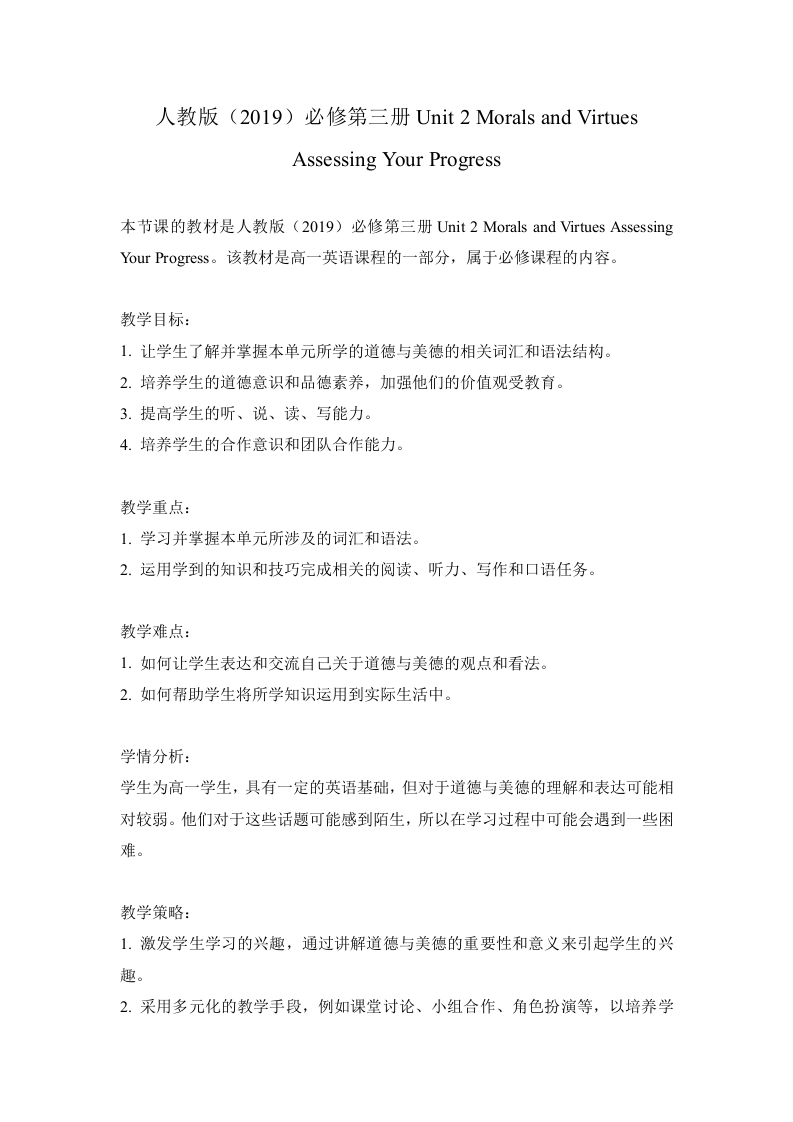 人教版（2019）必修第三册 Unit 2 Morals and Virtues Assessing Your Progress

本节课的教材是人教版（2019）必修第三册 Unit 2 Morals and Virtues Assessing Your Progress。该教材是高一英语课程的一部分，属于必修课程的内容。

教学目标：
1. 让学生了解并掌握本单元所学的道德与美德的相关词汇和语法结构。
2. 培养学生的道德意识和品德素养，加强他们的价值观受教育。
3. 提高学生的听、说、读、写能力。
4. 培养学生的合作意识和团队合作能力。

教学重点：
1. 学习并掌握本单元所涉及的词汇和语法。
2. 运用学到的知识和技巧完成相关的阅读、听力、写作和口语任务。

教学难点：
1. 如何让学生表达和交流自己关于道德与美德的观点和看法。
2. 如何帮助学生将所学知识运用到实际生活中。

学情分析：
学生为高一学生，具有一定的英语基础，但对于道德与美德的理解和表达可能相对较弱。他们对于这些话题可能感到陌生，所以在学习过程中可能会遇到一些困难。

教学策略：
1. 激发学生学习的兴趣，通过讲解道德与美德的重要性和意义来引起学生的兴趣。
2. 采用多元化的教学手段，例如课堂讨论、小组合作、角色扮演等，以培养学